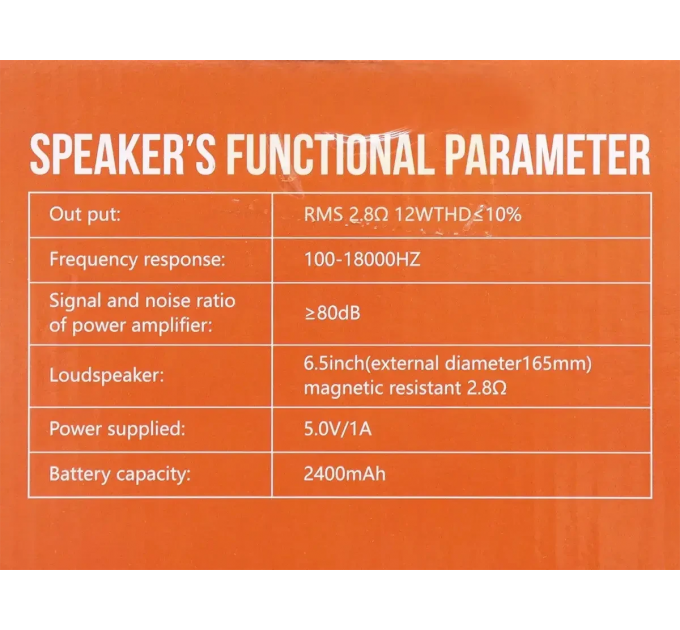 SPEAKER'S FUNCTIONAL PARAMETER

| Out put: | RMS 2.8Ω 12WTHD≤10% |
|---|---|
| Frequency response: | 100-18000HZ |
| Signal and noise ratio of power amplifier: | ≥80dB |
| Loudspeaker: | 6.5inch(external diameter165mm) magnetic resistant 2.8Ω |
| Power supplied: | 5.0V/1A |
| Battery capacity: | 2400mAh |